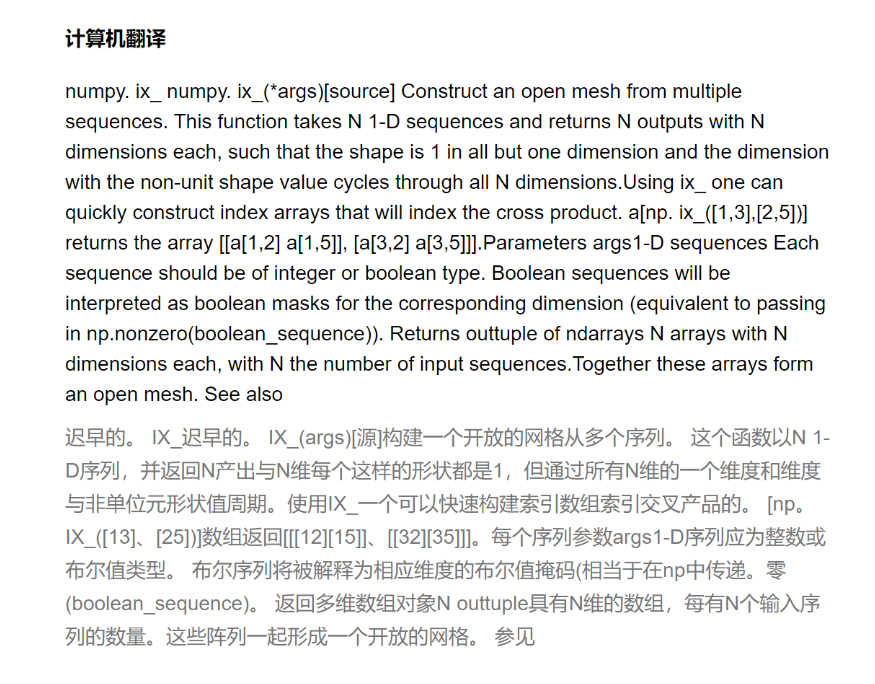 计算机翻译

numpy. ix_ numpy. ix_(*args)[source] Construct an open mesh from multiple sequences. This function takes N 1-D sequences and returns N outputs with N dimensions each, such that the shape is 1 in all but one dimension and the dimension with the non-unit shape value cycles through all N dimensions.Using ix_ one can quickly construct index arrays that will index the cross product. a[np. ix_([1,3],[2,5])] returns the array [[a[1,2] a[1,5]], [a[3,2] a[3,5]]].Parameters args1-D sequences Each sequence should be of integer or boolean type. Boolean sequences will be interpreted as boolean masks for the corresponding dimension (equivalent to passing in np.nonzero(boolean_sequence)). Returns outtuple of ndarrays N arrays with N dimensions each, with N the number of input sequences.Together these arrays form an open mesh. See also

迟早的。 IX_迟早的。 IX_(args)[源]构建一个开放的网格从多个序列。 这个函数以N 1-D序列，并返回N产出与N维每个这样的形状都是1，但通过所有N维的一个维度和维度与非单位元形状值周期。使用IX_一个可以快速构建索引数组索引交叉产品的。 [np。IX_([13]、[25])]数组返回[[[12][15]]、[[32][35]]]。每个序列参数args1-D序列应为整数或布尔值类型。 布尔序列将被解释为相应维度的布尔值掩码(相当于在np中传递。零(boolean_sequence)。 返回多维数组对象N outtuple具有N维的数组，每有N个输入序列的数量。这些阵列一起形成一个开放的网格。 参见